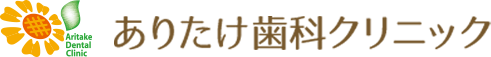 Aritake
Dental
Clinic

ありたけ歯科クリニック